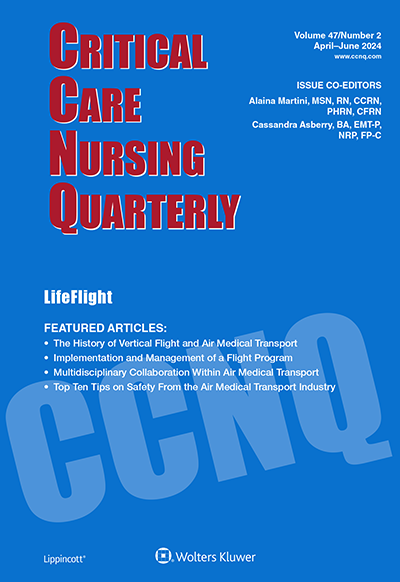 CRITICAL CARE NURSING QUARTERLY

Volume 47/Number 2
April–June 2024
www.ccnq.com

ISSUE CO-EDITORS
Alaina Martini, MSN, RN, CCRN, PHRN, CFRN
Cassandra Asberry, BA, EMT-P, NRP, FP-C

LifeFlight

FEATURED ARTICLES:
• The History of Vertical Flight and Air Medical Transport
• Implementation and Management of a Flight Program
• Multidisciplinary Collaboration Within Air Medical Transport
• Top Ten Tips on Safety From the Air Medical Transport Industry

CCNQ

Lippincott®

Wolters Kluwer